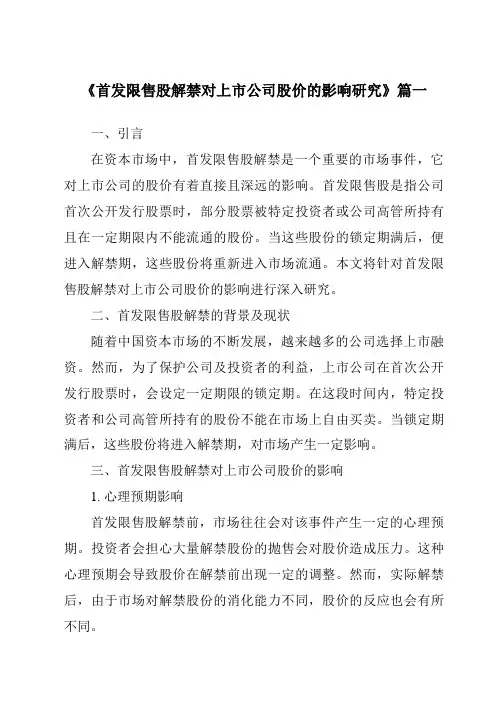 《首发限售股解禁对上市公司股价的影响研究》篇一

一、引言

在资本市场中，首发限售股解禁是一个重要的市场事件，它对上市公司的股价有着直接且深远的影响。首发限售股是指公司首次公开发行股票时，部分股票被特定投资者或公司高管所持有且在一定期限内不能流通的股份。当这些股份的锁定期满后，便进入解禁期，这些股份将重新进入市场流通。本文将针对首发限售股解禁对上市公司股价的影响进行深入研究。

二、首发限售股解禁的背景及现状

随着中国资本市场的不断发展，越来越多的公司选择上市融资。然而，为了保护公司及投资者的利益，上市公司在首次公开发行股票时，会设定一定期限的锁定期。在这段时间内，特定投资者和公司高管所持有的股份不能在市场上自由买卖。当锁定期满后，这些股份将进入解禁期，对市场产生一定影响。

三、首发限售股解禁对上市公司股价的影响

1. 心理预期影响

首发限售股解禁前，市场往往会对该事件产生一定的心理预期。投资者会担心大量解禁股份的抛售会对股价造成压力。这种心理预期会导致股价在解禁前出现一定的调整。然而，实际解禁后，由于市场对解禁股份的消化能力不同，股价的反应也会有所不同。